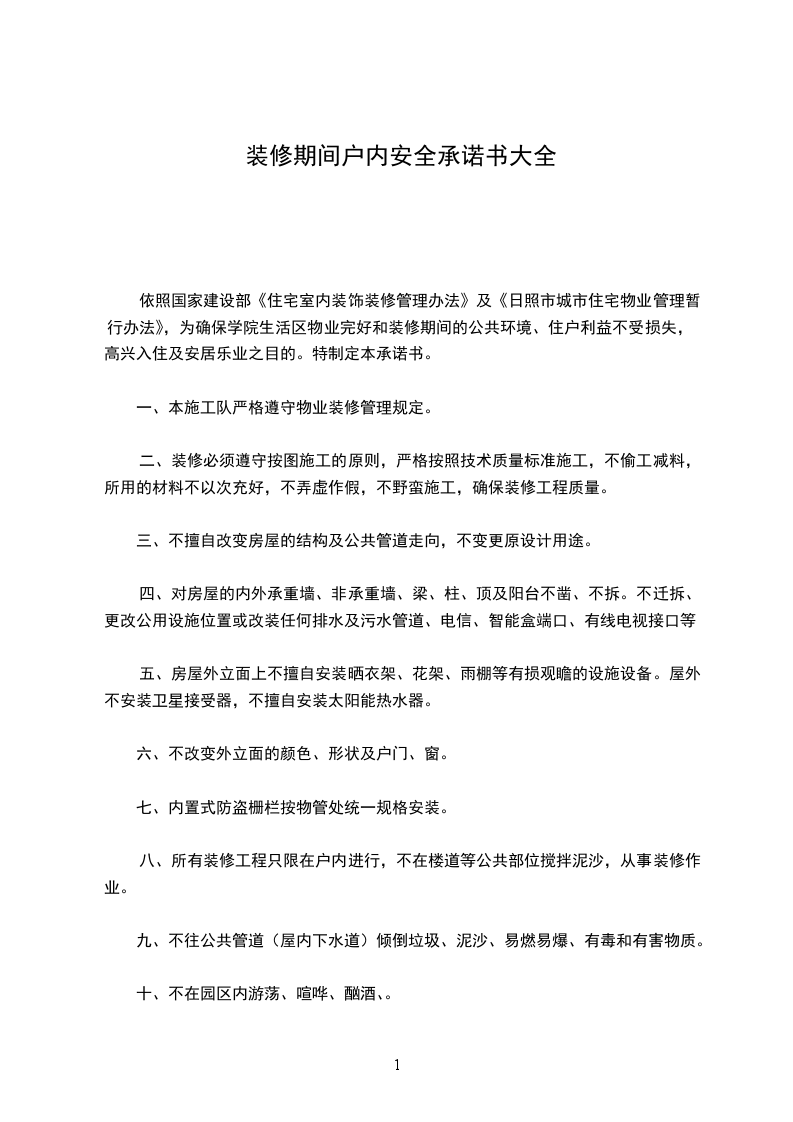 装修期间户内安全承诺书大全

依照国家建设部《住宅室内装饰装修管理办法》及《日照市城市住宅物业管理暂行办法》，为确保学院生活区物业完好和装修期间的公共环境、住户利益不受损失，高兴入住及安居乐业之目的。特制定本承诺书。

一、本施工队严格遵守物业装修管理规定。

二、装修必须遵守按图施工的原则，严格按照技术质量标准施工，不偷工减料，所用的材料不以次充好，不弄虚作假，不野蛮施工，确保装修工程质量。

三、不擅自改变房屋的结构及公共管道走向，不变更原设计用途。

四、对房屋的内外承重墙、非承重墙、梁、柱、顶及阳台不凿、不拆。不迁拆、更改公用设施位置或改装任何排水及污水管道、电信、智能盒端口、有线电视接口等

五、房屋外立面上不擅自安装晒衣架、花架、雨棚等有损观瞻的设施设备。屋外不安装卫星接受器，不擅自安装太阳能热水器。

六、不改变外立面的颜色、形状及户门、窗。

七、内置式防盗栅栏按物管处统一规格安装。

八、所有装修工程只限在户内进行，不在楼道等公共部位搅拌泥沙，从事装修作业。

九、不往公共管道（屋内下水道）倾倒垃圾、泥沙、易燃易爆、有毒和有害物质。

十、不在园区内游荡、喧哗、酗酒、。

1